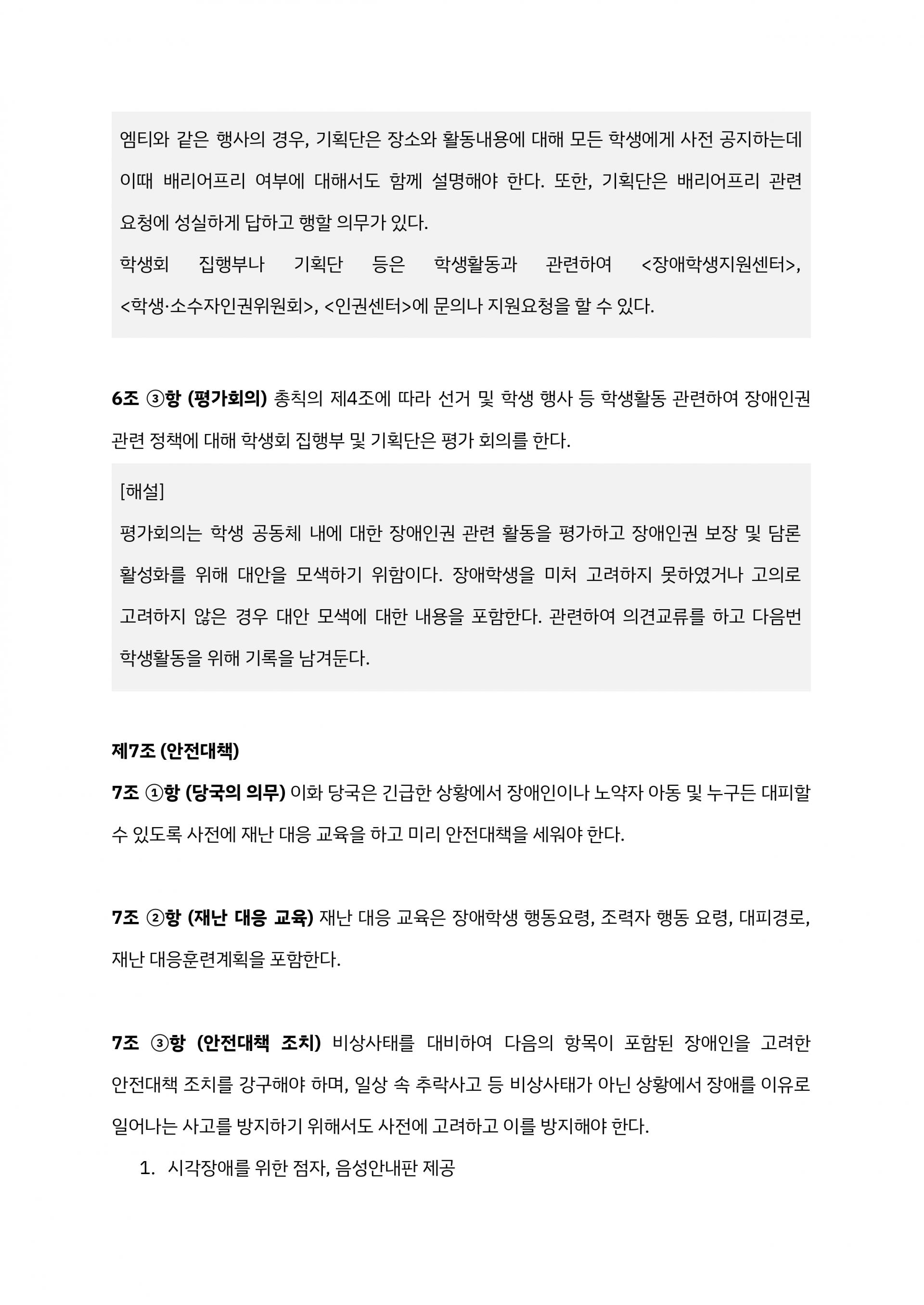 엠티와 같은 행사의 경우, 기획단은 장소와 활동내용에 대해 모든 학생에게 사전 공지하는데 이때 배리어프리 여부에 대해서도 함께 설명해야 한다. 또한, 기획단은 배리어프리 관련 요청에 성실하게 답하고 행할 의무가 있다.
학생회 집행부나 기획단 등은 학생활동과 관련하여 <장애학생지원센터>, <학생·소수자인권위원회>, <인권센터>에 문의나 지원요청을 할 수 있다.

6조 ③항 (평가회의) 총칙의 제4조에 따라 선거 및 학생 행사 등 학생활동 관련하여 장애인권 관련 정책에 대해 학생회 집행부 및 기획단은 평가 회의를 한다.

[해설]
평가회의는 학생 공동체 내에 대한 장애인권 관련 활동을 평가하고 장애인권 보장 및 담론 활성화를 위해 대안을 모색하기 위함이다. 장애학생을 미처 고려하지 못하였거나 고의로 고려하지 않은 경우 대안 모색에 대한 내용을 포함한다. 관련하여 의견교류를 하고 다음번 학생활동을 위해 기록을 남겨둔다.

제7조 (안전대책)
7조 ①항 (당국의 의무) 이화 당국은 긴급한 상황에서 장애인이나 노약자 아동 및 누구든 대피할 수 있도록 사전에 재난 대응 교육을 하고 미리 안전대책을 세워야 한다.

7조 ②항 (재난 대응 교육) 재난 대응 교육은 장애학생 행동요령, 조력자 행동 요령, 대피경로, 재난 대응훈련계획을 포함한다.

7조 ③항 (안전대책 조치) 비상사태를 대비하여 다음의 항목이 포함된 장애인을 고려한 안전대책 조치를 강구해야 하며, 일상 속 추락사고 등 비상사태가 아닌 상황에서 장애를 이유로 일어나는 사고를 방지하기 위해서도 사전에 고려하고 이를 방지해야 한다.
1. 시각장애를 위한 점자, 음성안내판 제공